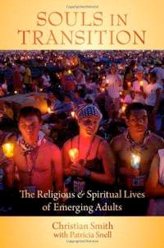 SOULS IN TRANSITION

The Religious & Spiritual Lives of Emerging Adults

Christian Smith
with Patricia Snell